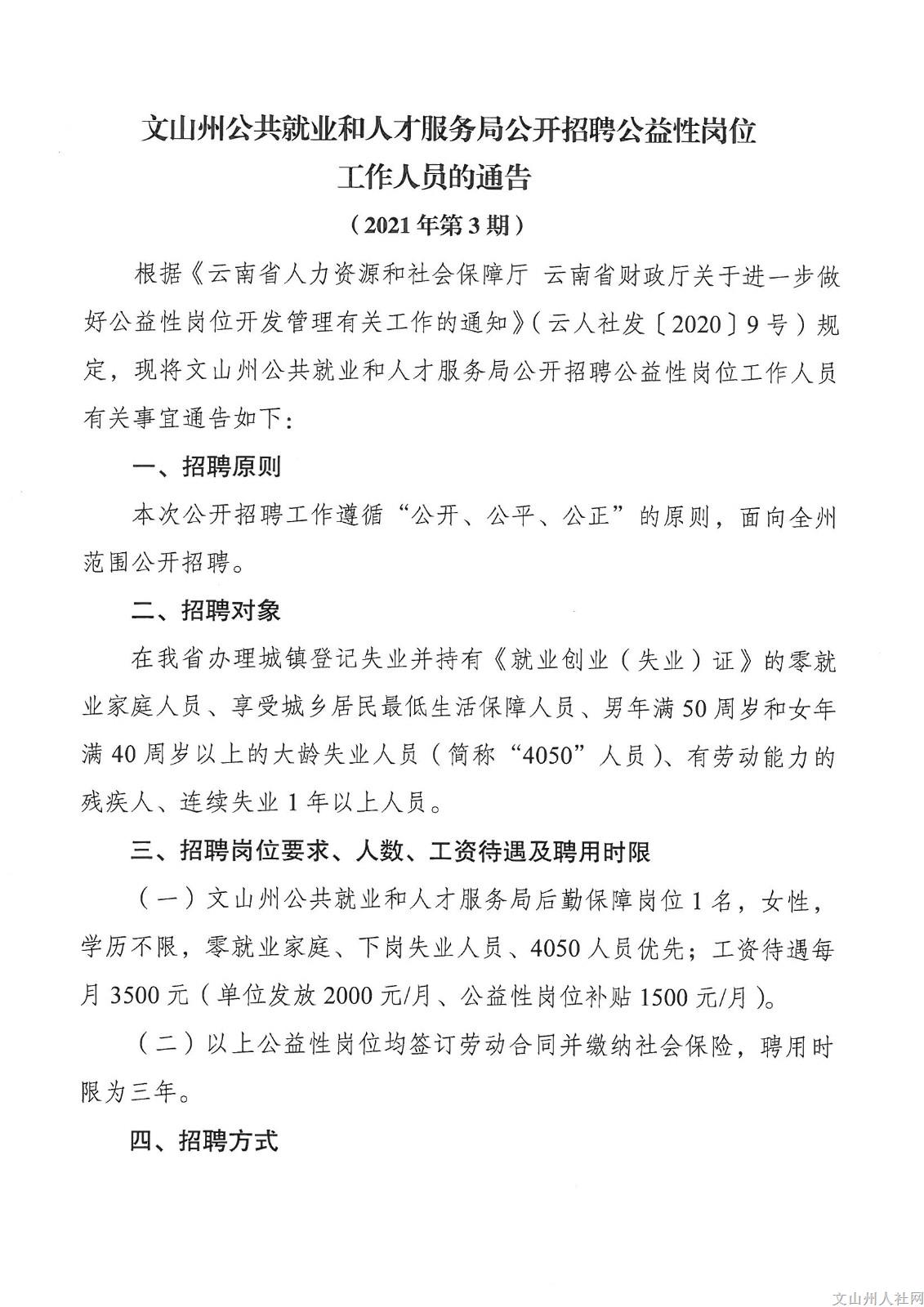 文山州公共就业和人才服务局公开招聘公益性岗位工作人员的通告

（2021年第3期）

根据《云南省人力资源和社会保障厅 云南省财政厅关于进一步做好公益性岗位开发管理有关工作的通知》（云人社发〔2020〕9号）规定，现将文山州公共就业和人才服务局公开招聘公益性岗位工作人员有关事宜通告如下：

一、招聘原则

本次公开招聘工作遵循“公开、公平、公正”的原则，面向全州范围公开招聘。

二、招聘对象

在我省办理城镇登记失业并持有《就业创业（失业）证》的零就业家庭人员、享受城乡居民最低生活保障人员、男年满50周岁和女年满40周岁以上的大龄失业人员（简称“4050”人员）、有劳动能力的残疾人、连续失业1年以上人员。

三、招聘岗位要求、人数、工资待遇及聘用时限

（一）文山州公共就业和人才服务局后勤保障岗位1名，女性，学历不限，零就业家庭、下岗失业人员、4050人员优先；工资待遇每月3500元（单位发放2000元/月、公益性岗位补贴1500元/月）。

（二）以上公益性岗位均签订劳动合同并缴纳社会保险，聘用时限为三年。

四、招聘方式

文山州人社网